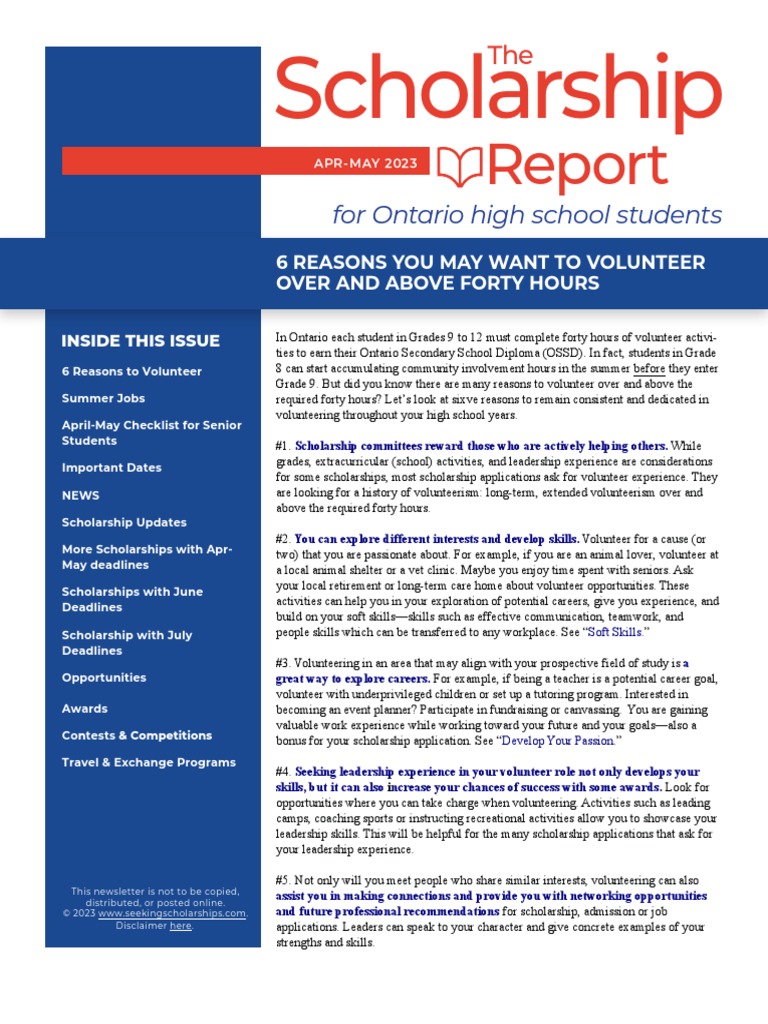 The Scholarship Report

APR-MAY 2023

for Ontario high school students

6 REASONS YOU MAY WANT TO VOLUNTEER OVER AND ABOVE FORTY HOURS

INSIDE THIS ISSUE

6 Reasons to Volunteer

Summer Jobs

April-May Checklist for Senior Students

Important Dates

NEWS

Scholarship Updates

More Scholarships with Apr-May deadlines

Scholarships with June Deadlines

Scholarship with July Deadlines

Opportunities

Awards

Contests & Competitions

Travel & Exchange Programs

This newsletter is not to be copied, distributed, or posted online. © 2023 www.seekingscholarships.com. Disclaimer here.

In Ontario each student in Grades 9 to 12 must complete forty hours of volunteer activities to earn their Ontario Secondary School Diploma (OSSD). In fact, students in Grade 8 can start accumulating community involvement hours in the summer before they enter Grade 9. But did you know there are many reasons to volunteer over and above the required forty hours? Let's look at sixve reasons to remain consistent and dedicated in volunteering throughout your high school years.

#1. Scholarship committees reward those who are actively helping others. While grades, extracurricular (school) activities, and leadership experience are considerations for some scholarships, most scholarship applications ask for volunteer experience. They are looking for a history of volunteerism: long-term, extended volunteerism over and above the required forty hours.

#2. You can explore different interests and develop skills. Volunteer for a cause (or two) that you are passionate about. For example, if you are an animal lover, volunteer at a local animal shelter or a vet clinic. Maybe you enjoy time spent with seniors. Ask your local retirement or long-term care home about volunteer opportunities. These activities can help you in your exploration of potential careers, give you experience, and build on your soft skills—skills such as effective communication, teamwork, and people skills which can be transferred to any workplace. See "Soft Skills."

#3. Volunteering in an area that may align with your prospective field of study is a great way to explore careers. For example, if being a teacher is a potential career goal, volunteer with underprivileged children or set up a tutoring program. Interested in becoming an event planner? Participate in fundraising or canvassing. You are gaining valuable work experience while working toward your future and your goals—also a bonus for your scholarship application. See "Develop Your Passion."

#4. Seeking leadership experience in your volunteer role not only develops your skills, but it can also increase your chances of success with some awards. Look for opportunities where you can take charge when volunteering. Activities such as leading camps, coaching sports or instructing recreational activities allow you to showcase your leadership skills. This will be helpful for the many scholarship applications that ask for your leadership experience.

#5. Not only will you meet people who share similar interests, volunteering can also assist you in making connections and provide you with networking opportunities and future professional recommendations for scholarship, admission or job applications. Leaders can speak to your character and give concrete examples of your strengths and skills.